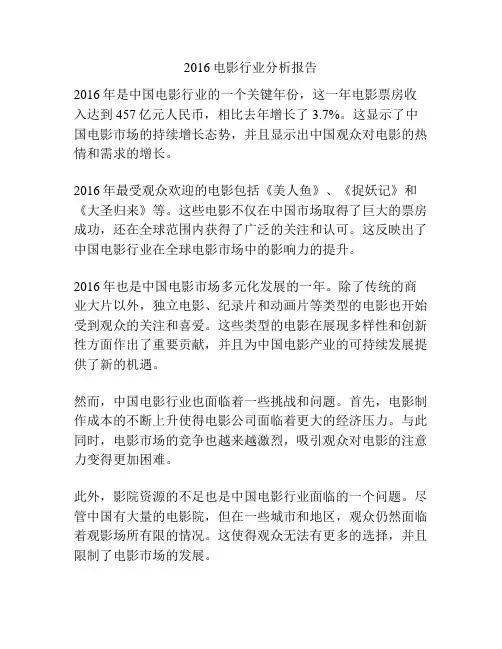 2016 电影行业分析报告

2016 年是中国电影行业的一个关键年份，这一年电影票房收入达到 457 亿元人民币，相比去年增长了 3.7%。这显示了中国电影市场的持续增长态势，并且显示出中国观众对电影的热情和需求的增长。

2016 年最受观众欢迎的电影包括《美人鱼》、《捉妖记》和《大圣归来》等。这些电影不仅在中国市场取得了巨大的票房成功，还在全球范围内获得了广泛的关注和认可。这反映出了中国电影行业在全球电影市场中的影响力的提升。

2016 年也是中国电影市场多元化发展的一年。除了传统的商业大片以外，独立电影、纪录片和动画片等类型的电影也开始受到观众的关注和喜爱。这些类型的电影在展现多样性和创新性方面作出了重要贡献，并且为中国电影产业的可持续发展提供了新的机遇。

然而，中国电影行业也面临着一些挑战和问题。首先，电影制作成本的不断上升使得电影公司面临着更大的经济压力。与此同时，电影市场的竞争也越来越激烈，吸引观众对电影的注意力变得更加困难。

此外，影院资源的不足也是中国电影行业面临的一个问题。尽管中国有大量的电影院，但在一些城市和地区，观众仍然面临着观影场所有限的情况。这使得观众无法有更多的选择，并且限制了电影市场的发展。